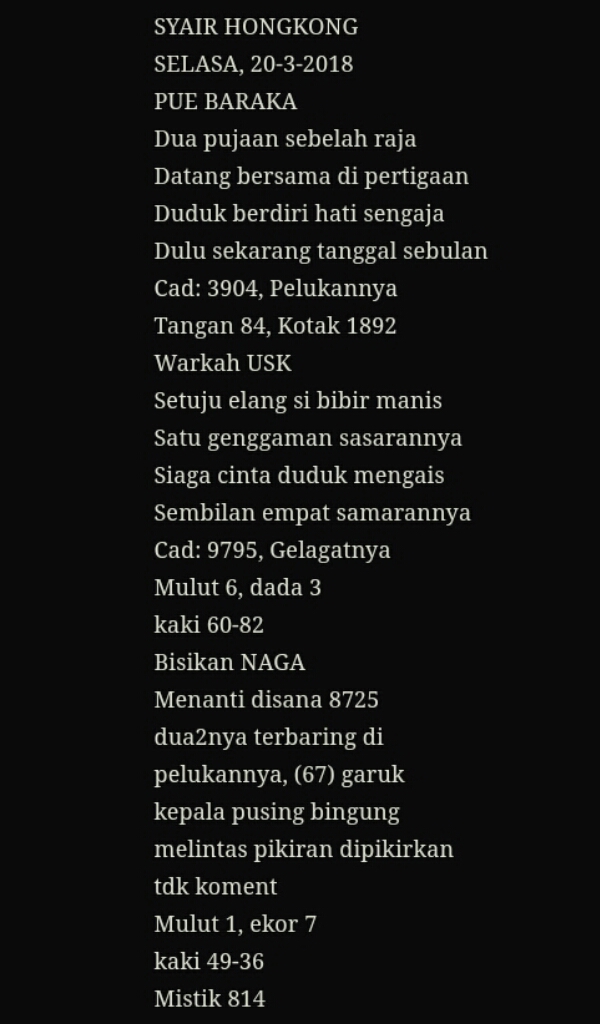 SYAIR HONGKONG
SELASA, 20-3-2018
PUE BARAKA
Dua pujaan sebelah raja
Datang bersama di pertigaan
Duduk berdiri hati sengaja
Dulu sekarang tanggal sebulan
Cad: 3904, Pelukannya
Tangan 84, Kotak 1892
Warkah USK
Setuju elang si bibir manis
Satu genggaman sasarannya
Siaga cinta duduk mengais
Sembilan empat samarannya
Cad: 9795, Gelagatnya
Mulut 6, dada 3
kaki 60-82
Bisikan NAGA
Menanti disana 8725
dua2nya terbaring di pelukannya, (67) garuk kepala pusing bingung melintas pikiran dipikirkan tdk koment
Mulut 1, ekor 7
kaki 49-36
Mistik 814